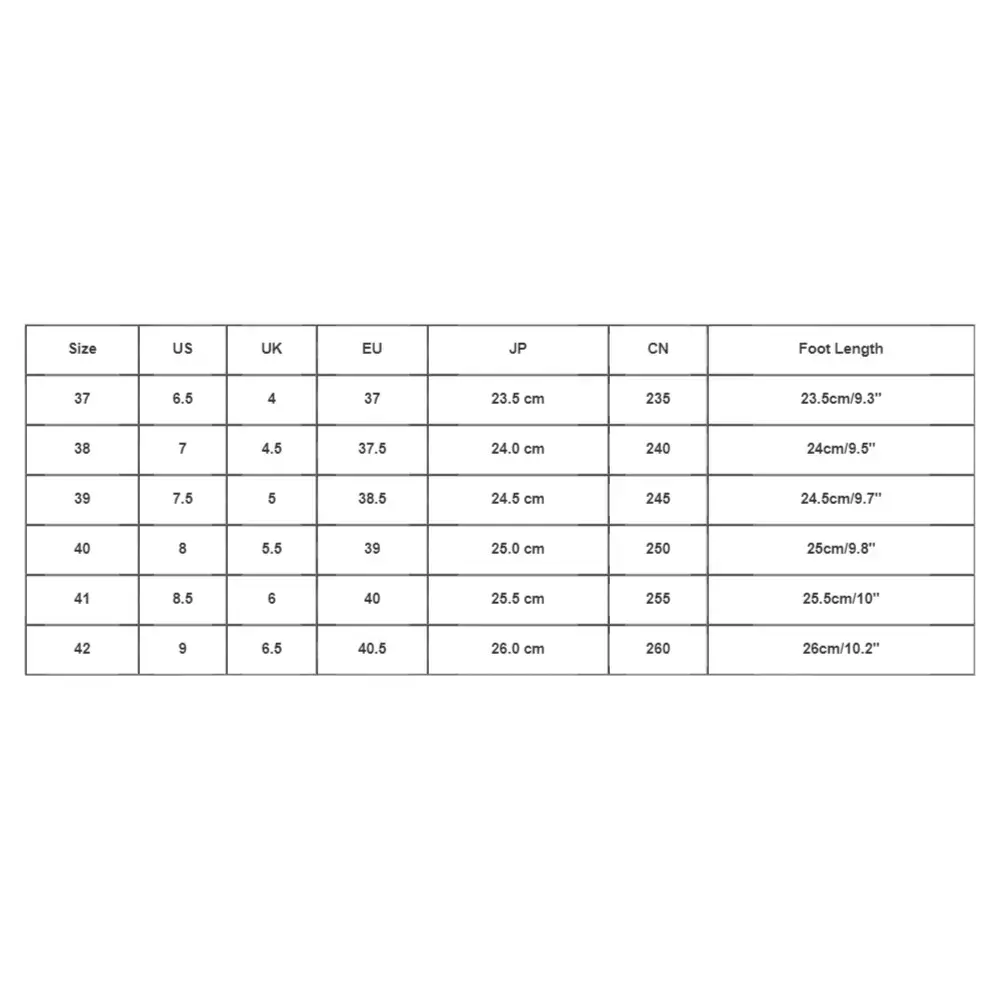 | Size | US | UK | EU | JP | CN | Foot Length |
|---|---|---|---|---|---|---|
| 37 | 6.5 | 4 | 37 | 23.5 cm | 235 | 23.5cm/9.3'' |
| 38 | 7 | 4.5 | 37.5 | 24.0 cm | 240 | 24cm/9.5'' |
| 39 | 7.5 | 5 | 38.5 | 24.5 cm | 245 | 24.5cm/9.7'' |
| 40 | 8 | 5.5 | 39 | 25.0 cm | 250 | 25cm/9.8'' |
| 41 | 8.5 | 6 | 40 | 25.5 cm | 255 | 25.5cm/10'' |
| 42 | 9 | 6.5 | 40.5 | 26.0 cm | 260 | 26cm/10.2'' |